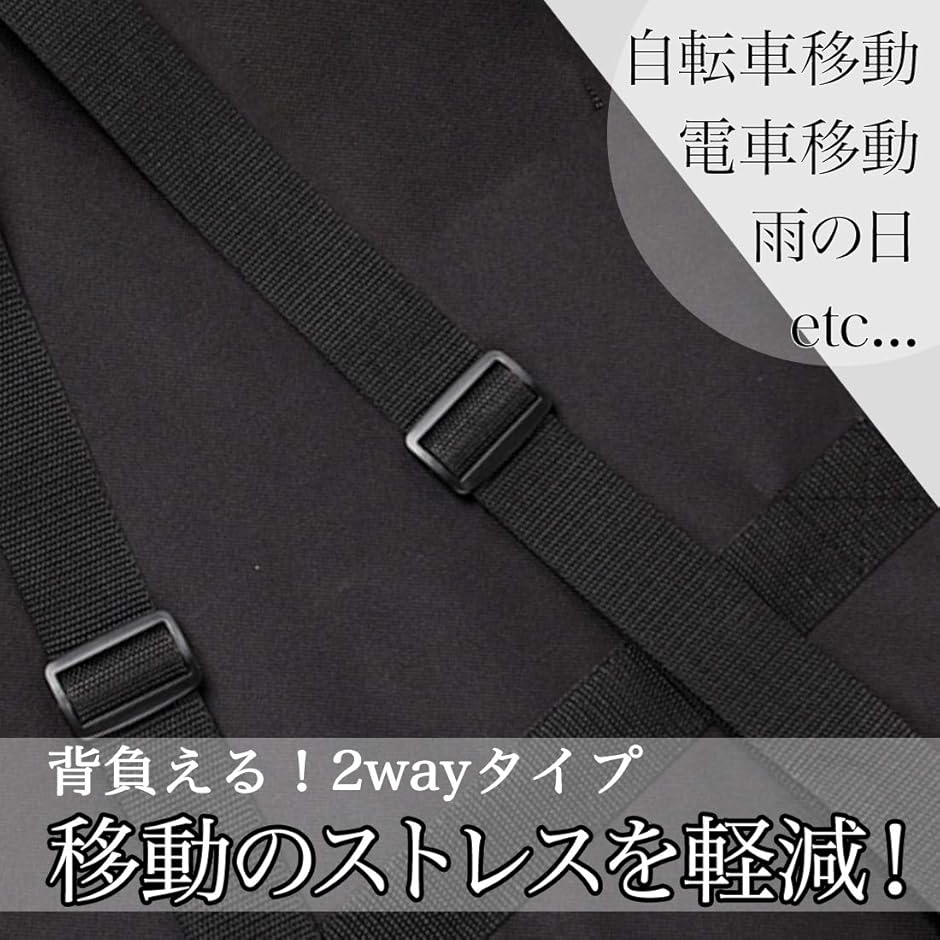 自転車移動
電車移動
雨の日
etc...

背負える！2wayタイプ
移動のストレスを軽減！